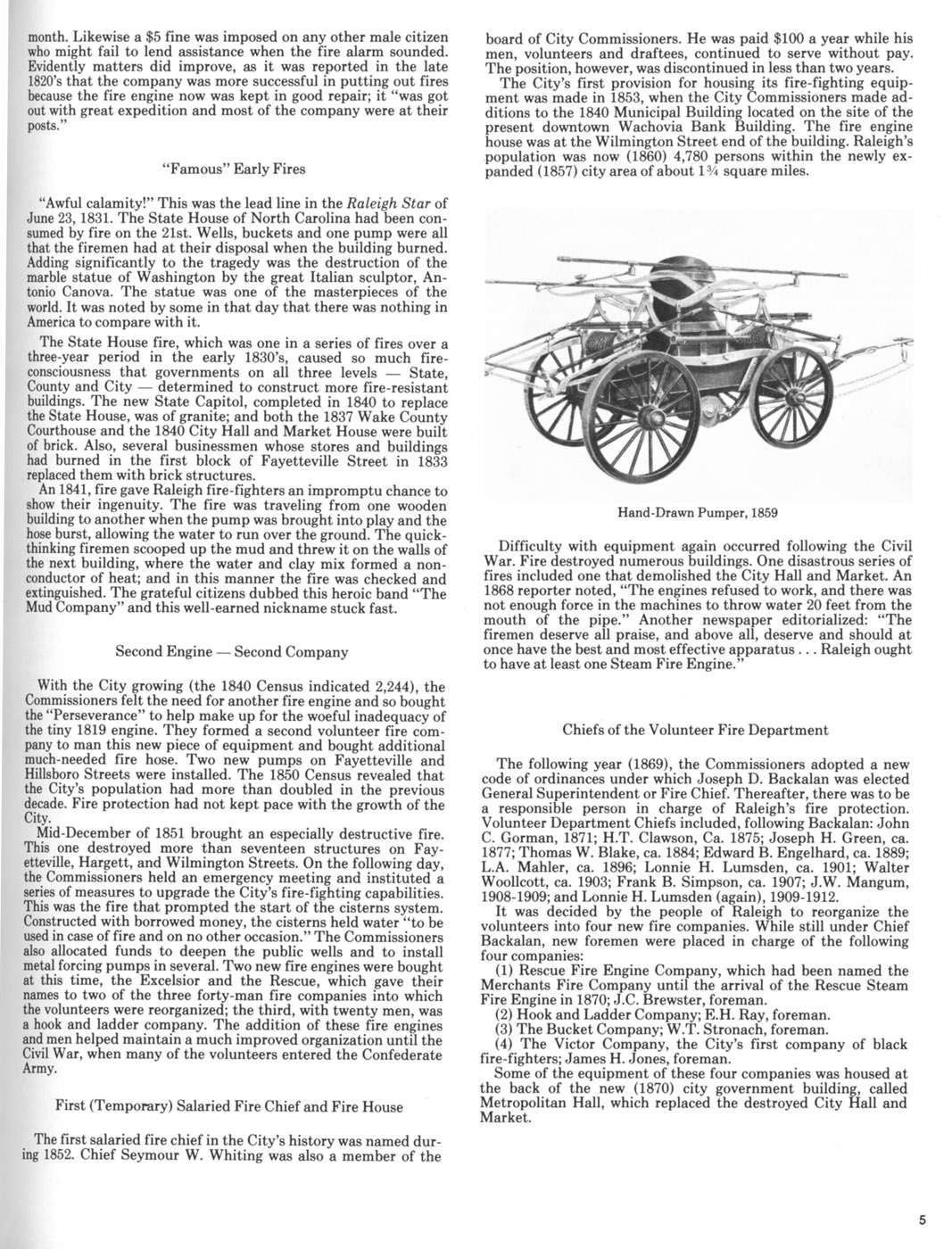 month. Likewise a $5 fine was imposed on any other male citizen who might fail to lend assistance when the fire alarm sounded. Evidently matters did improve, as it was reported in the late 1820's that the company was more successful in putting out fires because the fire engine now was kept in good repair; it "was got out with great expedition and most of the company were at their posts."

"Famous" Early Fires

"Awful calamity!" This was the lead line in the Raleigh Star of June 23, 1831. The State House of North Carolina had been consumed by fire on the 21st. Wells, buckets and one pump were all that the firemen had at their disposal when the building burned. Adding significantly to the tragedy was the destruction of the marble statue of Washington by the great Italian sculptor, Antonio Canova. The statue was one of the masterpieces of the world. It was noted by some in that day that there was nothing in America to compare with it.

The State House fire, which was one in a series of fires over a three-year period in the early 1830's, caused so much fire-consciousness that governments on all three levels — State, County and City — determined to construct more fire-resistant buildings. The new State Capitol, completed in 1840 to replace the State House, was of granite; and both the 1837 Wake County Courthouse and the 1840 City Hall and Market House were built of brick. Also, several businessmen whose stores and buildings had burned in the first block of Fayetteville Street in 1833 replaced them with brick structures.

An 1841, fire gave Raleigh fire-fighters an impromptu chance to show their ingenuity. The fire was traveling from one wooden building to another when the pump was brought into play and the hose burst, allowing the water to run over the ground. The quick-thinking firemen scooped up the mud and threw it on the walls of the next building, where the water and clay mix formed a non-conductor of heat; and in this manner the fire was checked and extinguished. The grateful citizens dubbed this heroic band "The Mud Company" and this well-earned nickname stuck fast.

Second Engine — Second Company

With the City growing (the 1840 Census indicated 2,244), the Commissioners felt the need for another fire engine and so bought the "Perseverance" to help make up for the woeful inadequacy of the tiny 1819 engine. They formed a second volunteer fire company to man this new piece of equipment and bought additional much-needed fire hose. Two new pumps on Fayetteville and Hillsboro Streets were installed. The 1850 Census revealed that the City's population had more than doubled in the previous decade. Fire protection had not kept pace with the growth of the City.

Mid-December of 1851 brought an especially destructive fire. This one destroyed more than seventeen structures on Fayetteville, Hargett, and Wilmington Streets. On the following day, the Commissioners held an emergency meeting and instituted a series of measures to upgrade the City's fire-fighting capabilities. This was the fire that prompted the start of the cisterns system. Constructed with borrowed money, the cisterns held water "to be used in case of fire and on no other occasion." The Commissioners also allocated funds to deepen the public wells and to install metal forcing pumps in several. Two new fire engines were bought at this time, the Excelsior and the Rescue, which gave their names to two of the three forty-man fire companies into which the volunteers were reorganized; the third, with twenty men, was a hook and ladder company. The addition of these fire engines and men helped maintain a much improved organization until the Civil War, when many of the volunteers entered the Confederate Army.

First (Temporary) Salaried Fire Chief and Fire House

The first salaried fire chief in the City's history was named during 1852. Chief Seymour W. Whiting was also a member of the board of City Commissioners. He was paid $100 a year while his men, volunteers and draftees, continued to serve without pay. The position, however, was discontinued in less than two years.

The City's first provision for housing its fire-fighting equipment was made in 1853, when the City Commissioners made additions to the 1840 Municipal Building located on the site of the present downtown Wachovia Bank Building. The fire engine house was at the Wilmington Street end of the building. Raleigh's population was now (1860) 4,780 persons within the newly expanded (1857) city area of about 1¾ square miles.

Hand-Drawn Pumper, 1859

Difficulty with equipment again occurred following the Civil War. Fire destroyed numerous buildings. One disastrous series of fires included one that demolished the City Hall and Market. An 1868 reporter noted, "The engines refused to work, and there was not enough force in the machines to throw water 20 feet from the mouth of the pipe." Another newspaper editorialized: "The firemen deserve all praise, and above all, deserve and should at once have the best and most effective apparatus . . . Raleigh ought to have at least one Steam Fire Engine."

Chiefs of the Volunteer Fire Department

The following year (1869), the Commissioners adopted a new code of ordinances under which Joseph D. Backalan was elected General Superintendent or Fire Chief. Thereafter, there was to be a responsible person in charge of Raleigh's fire protection. Volunteer Department Chiefs included, following Backalan: John C. Gorman, 1871; H.T. Clawson, Ca. 1875; Joseph H. Green, ca. 1877; Thomas W. Blake, ca. 1884; Edward B. Engelhard, ca. 1889; L.A. Mahler, ca. 1896; Lonnie H. Lumsden, ca. 1901; Walter Woollcott, ca. 1903; Frank B. Simpson, ca. 1907; J.W. Mangum, 1908-1909; and Lonnie H. Lumsden (again), 1909-1912.

It was decided by the people of Raleigh to reorganize the volunteers into four new fire companies. While still under Chief Backalan, new foremen were placed in charge of the following four companies:

(1) Rescue Fire Engine Company, which had been named the Merchants Fire Company until the arrival of the Rescue Steam Fire Engine in 1870; J.C. Brewster, foreman.
(2) Hook and Ladder Company; E.H. Ray, foreman.
(3) The Bucket Company; W.T. Stronach, foreman.
(4) The Victor Company, the City's first company of black fire-fighters; James H. Jones, foreman.

Some of the equipment of these four companies was housed at the back of the new (1870) city government building, called Metropolitan Hall, which replaced the destroyed City Hall and Market.

5